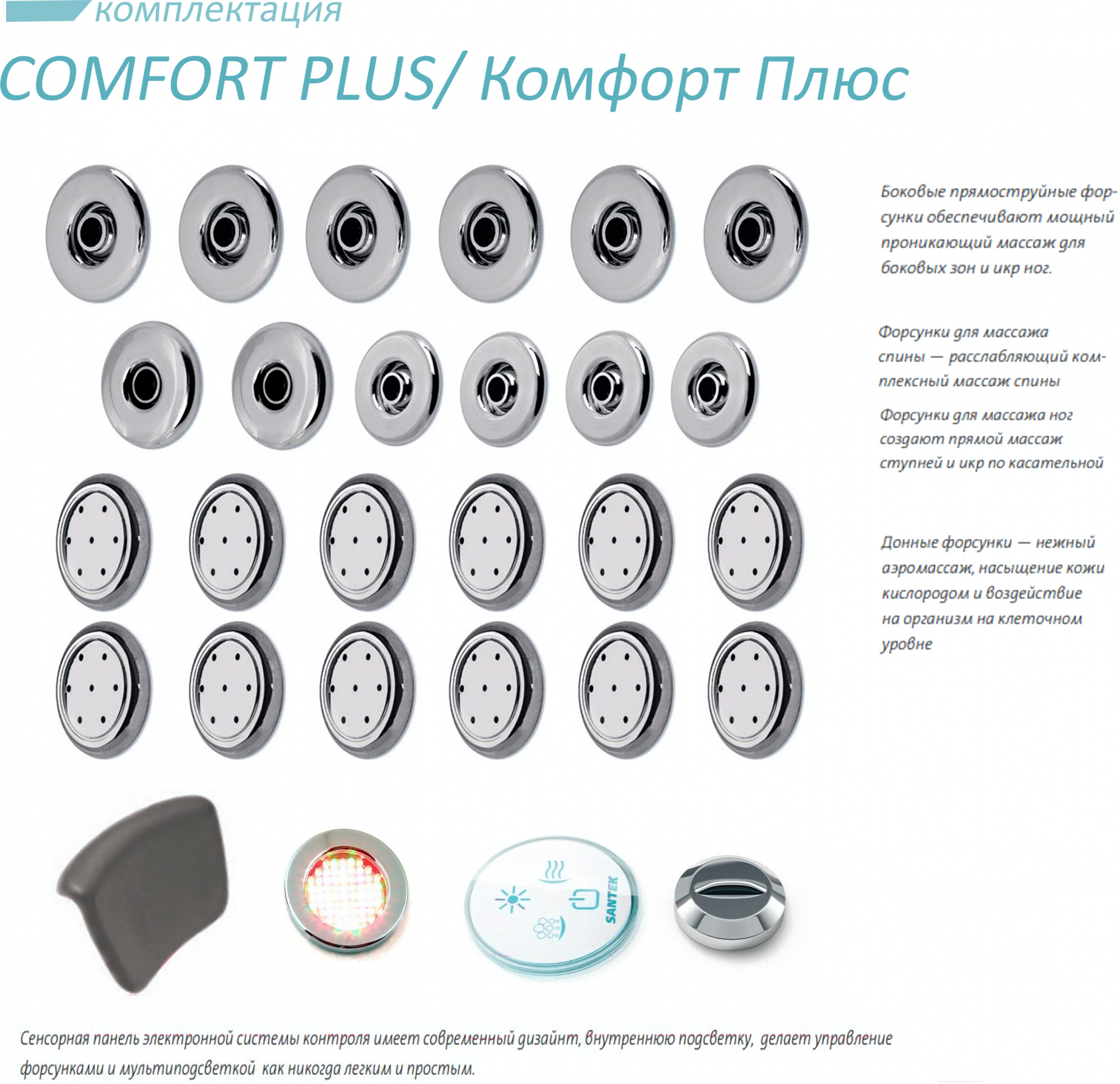 комплектация

COMFORT PLUS/ Комфорт Плюс

Боковые прямоструйные форсунки обеспечивают мощный проникающий массаж для боковых зон и икр ног.

Форсунки для массажа спины — расслабляющий комплексный массаж спины

Форсунки для массажа ног создают прямой массаж ступней и икр по касательной

Донные форсунки — нежный аэромассаж, насыщение кожи кислородом и воздействие на организм на клеточном уровне

SANTEK

Сенсорная панель электронной системы контроля имеет современный дизайнт, внутреннюю подсветку, делает управление форсунками и мультиподсветкой как никогда легким и простым.